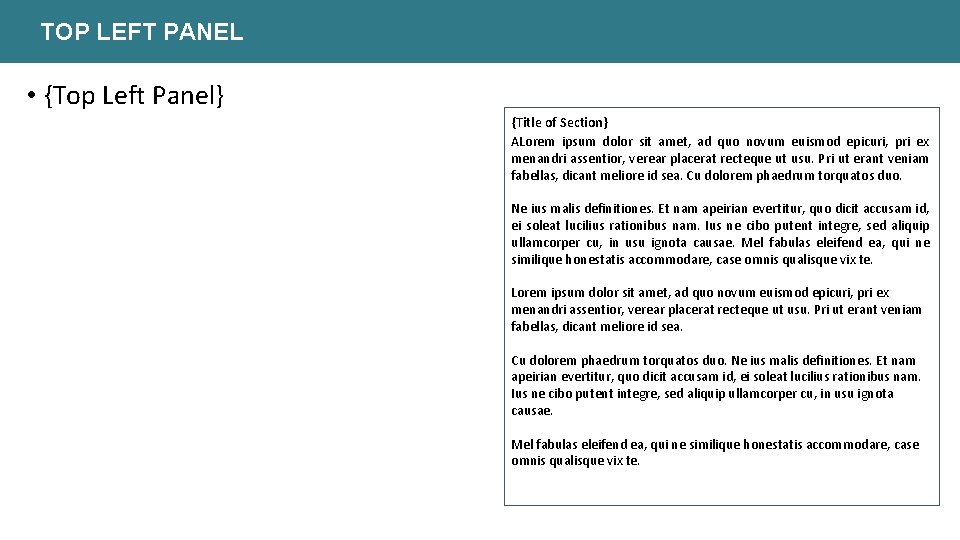 TOP LEFT PANEL

• {Top Left Panel}

{Title of Section}
ALorem ipsum dolor sit amet, ad quo novum euismod epicuri, pri ex menandri assentior, verear placerat recteque ut usu. Pri ut erant veniam fabellas, dicant meliore id sea. Cu dolorem phaedrum torquatos duo.

Ne ius malis definitiones. Et nam apeirian evertitur, quo dicit accusam id, ei soleat lucilius rationibus nam. Ius ne cibo putent integre, sed aliquip ullamcorper cu, in usu ignota causae. Mel fabulas eleifend ea, qui ne similique honestatis accommodare, case omnis qualisque vix te.

Lorem ipsum dolor sit amet, ad quo novum euismod epicuri, pri ex menandri assentior, verear placerat recteque ut usu. Pri ut erant veniam fabellas, dicant meliore id sea.

Cu dolorem phaedrum torquatos duo. Ne ius malis definitiones. Et nam apeirian evertitur, quo dicit accusam id, ei soleat lucilius rationibus nam. Ius ne cibo putent integre, sed aliquip ullamcorper cu, in usu ignota causae.

Mel fabulas eleifend ea, qui ne similique honestatis accommodare, case omnis qualisque vix te.